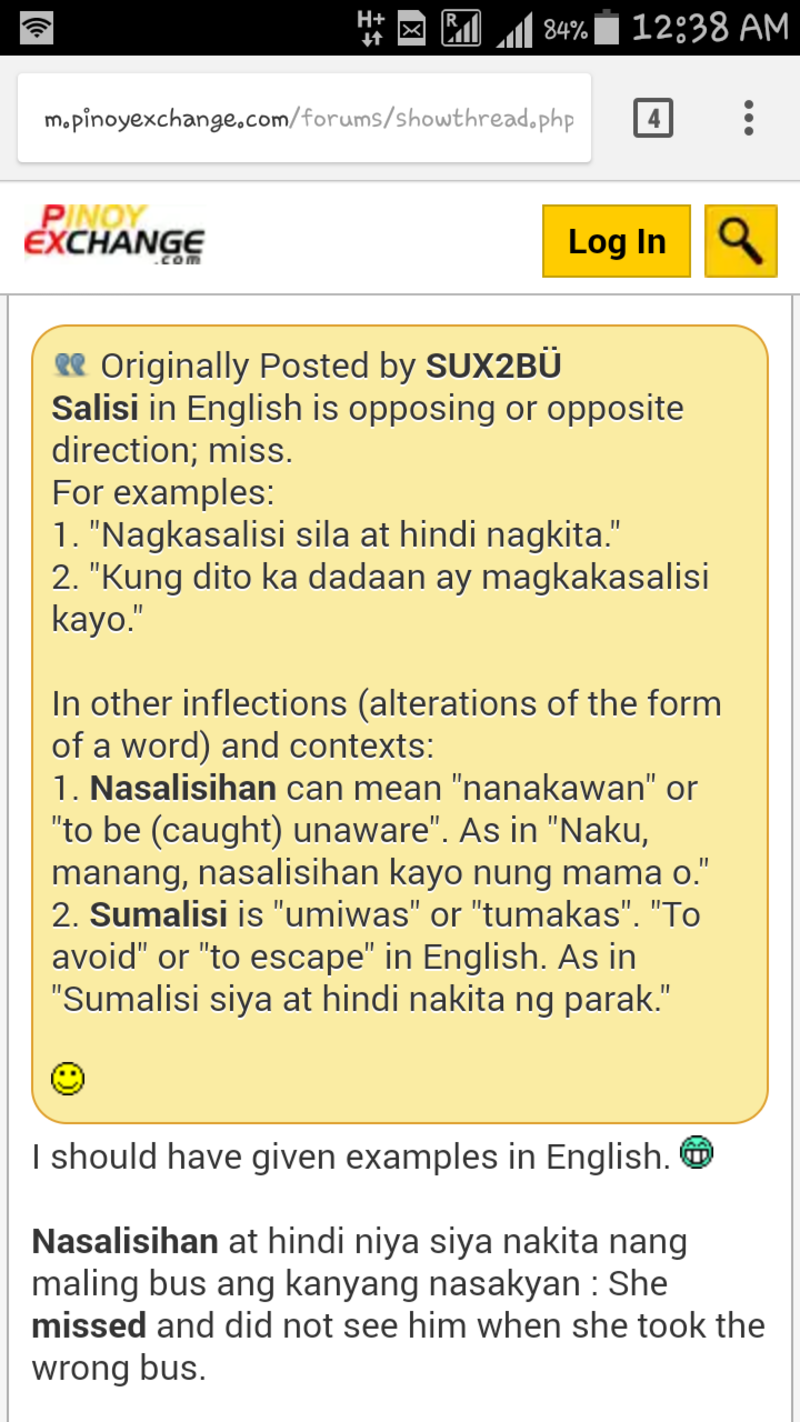 H+ R 84% 12:38 AM

m.pinoyexchange.com/forums/showthread.php

4

PINOY EXCHANGE .com

Log In

Originally Posted by SUX2BÜ
Salisi in English is opposing or opposite direction; miss.
For examples:
1. "Nagkasalisi sila at hindi nagkita."
2. "Kung dito ka dadaan ay magkakasalisi kayo."

In other inflections (alterations of the form of a word) and contexts:
1. Nasalisihan can mean "nanakawan" or "to be (caught) unaware". As in "Naku, manang, nasalisihan kayo nung mama o."
2. Sumalisi is "umiwas" or "tumakas". "To avoid" or "to escape" in English. As in "Sumalisi siya at hindi nakita ng parak."

I should have given examples in English.

Nasalisihan at hindi niya siya nakita nang maling bus ang kanyang nasakyan : She missed and did not see him when she took the wrong bus.